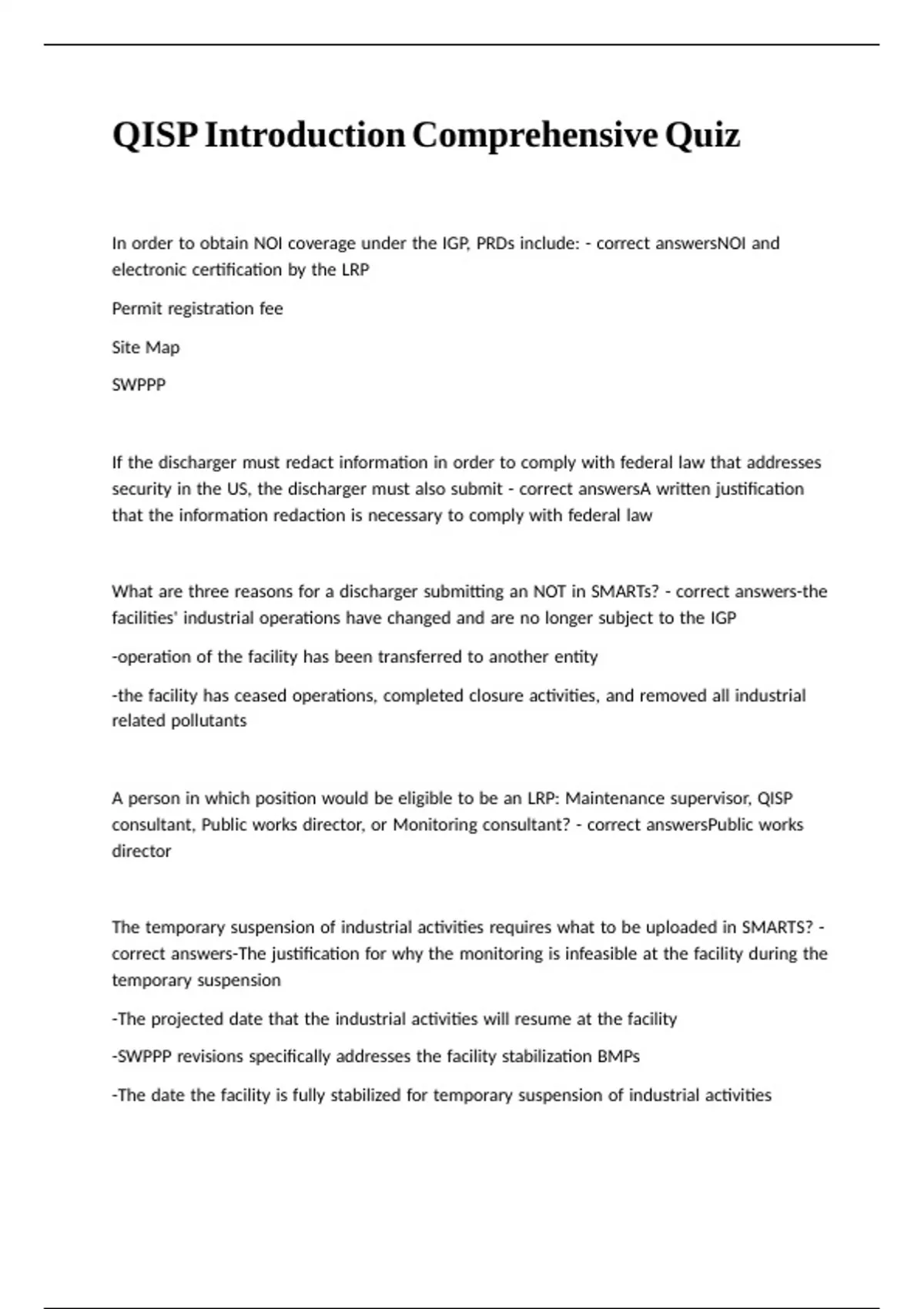 QISP Introduction Comprehensive Quiz

In order to obtain NOI coverage under the IGP, PRDs include: - correct answersNOI and electronic certification by the LRP

Permit registration fee

Site Map

SWPPP

If the discharger must redact information in order to comply with federal law that addresses security in the US, the discharger must also submit - correct answersA written justification that the information redaction is necessary to comply with federal law

What are three reasons for a discharger submitting an NOT in SMARTs? - correct answers-the facilities' industrial operations have changed and are no longer subject to the IGP

-operation of the facility has been transferred to another entity

-the facility has ceased operations, completed closure activities, and removed all industrial related pollutants

A person in which position would be eligible to be an LRP: Maintenance supervisor, QISP consultant, Public works director, or Monitoring consultant? - correct answersPublic works director

The temporary suspension of industrial activities requires what to be uploaded in SMARTS? - correct answers-The justification for why the monitoring is infeasible at the facility during the temporary suspension

-The projected date that the industrial activities will resume at the facility

-SWPPP revisions specifically addresses the facility stabilization BMPs

-The date the facility is fully stabilized for temporary suspension of industrial activities